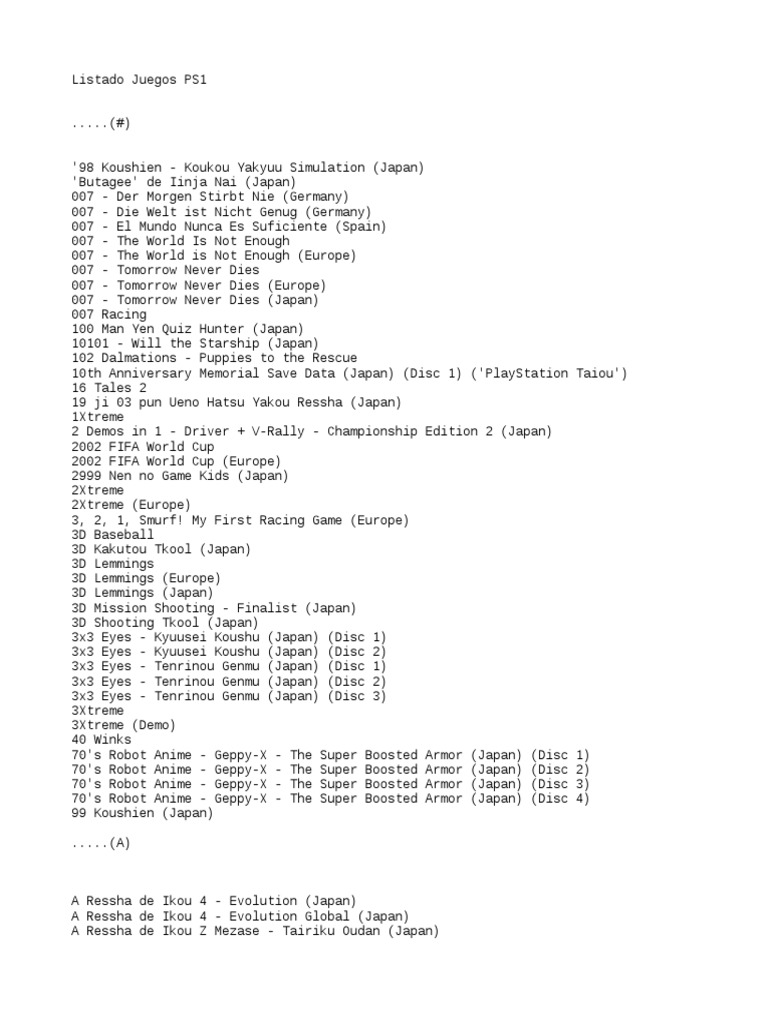 Listado Juegos PS1

.....(#)

'98 Koushien - Koukou Yakyuu Simulation (Japan)
'Butagee' de Iinja Nai (Japan)
007 - Der Morgen Stirbt Nie (Germany)
007 - Die Welt ist Nicht Genug (Germany)
007 - El Mundo Nunca Es Suficiente (Spain)
007 - The World Is Not Enough
007 - The World is Not Enough (Europe)
007 - Tomorrow Never Dies
007 - Tomorrow Never Dies (Europe)
007 - Tomorrow Never Dies (Japan)
007 Racing
100 Man Yen Quiz Hunter (Japan)
10101 - Will the Starship (Japan)
102 Dalmations - Puppies to the Rescue
10th Anniversary Memorial Save Data (Japan) (Disc 1) ('PlayStation Taiou')
16 Tales 2
19 ji 03 pun Ueno Hatsu Yakou Ressha (Japan)
1Xtreme
2 Demos in 1 - Driver + V-Rally - Championship Edition 2 (Japan)
2002 FIFA World Cup
2002 FIFA World Cup (Europe)
2999 Nen no Game Kids (Japan)
2Xtreme
2Xtreme (Europe)
3, 2, 1, Smurf! My First Racing Game (Europe)
3D Baseball
3D Kakutou Tkool (Japan)
3D Lemmings
3D Lemmings (Europe)
3D Lemmings (Japan)
3D Mission Shooting - Finalist (Japan)
3D Shooting Tkool (Japan)
3x3 Eyes - Kyuusei Koushu (Japan) (Disc 1)
3x3 Eyes - Kyuusei Koushu (Japan) (Disc 2)
3x3 Eyes - Tenrinou Genmu (Japan) (Disc 1)
3x3 Eyes - Tenrinou Genmu (Japan) (Disc 2)
3x3 Eyes - Tenrinou Genmu (Japan) (Disc 3)
3Xtreme
3Xtreme (Demo)
40 Winks
70's Robot Anime - Geppy-X - The Super Boosted Armor (Japan) (Disc 1)
70's Robot Anime - Geppy-X - The Super Boosted Armor (Japan) (Disc 2)
70's Robot Anime - Geppy-X - The Super Boosted Armor (Japan) (Disc 3)
70's Robot Anime - Geppy-X - The Super Boosted Armor (Japan) (Disc 4)
99 Koushien (Japan)

.....(A)

A Ressha de Ikou 4 - Evolution (Japan)
A Ressha de Ikou 4 - Evolution Global (Japan)
A Ressha de Ikou Z Mezase - Tairiku Oudan (Japan)